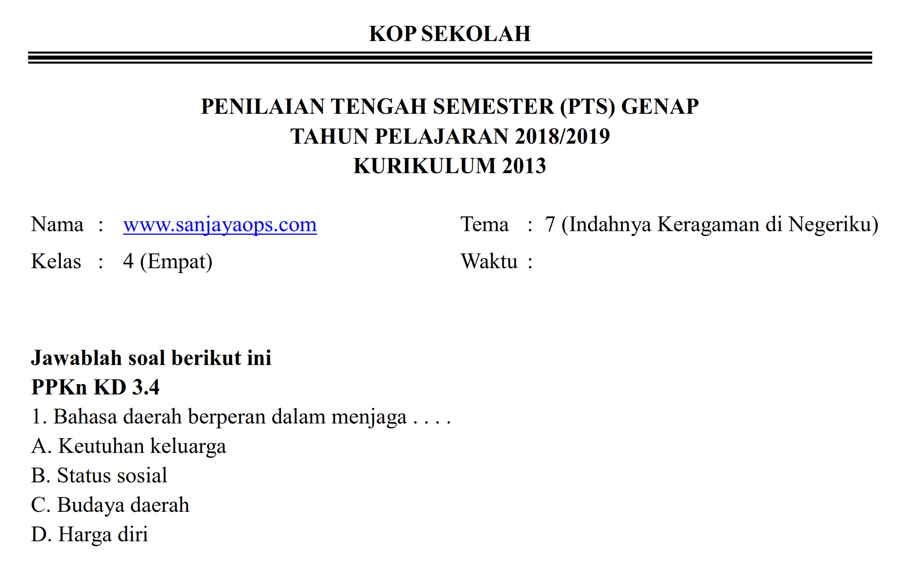 KOP SEKOLAH

PENILAIAN TENGAH SEMESTER (PTS) GENAP
TAHUN PELAJARAN 2018/2019
KURIKULUM 2013

Nama : www.sanjayaops.com
Kelas : 4 (Empat)

Tema : 7 (Indahnya Keragaman di Negeriku)
Waktu :

Jawablah soal berikut ini
PPKn KD 3.4
1. Bahasa daerah berperan dalam menjaga . . . .
A. Keutuhan keluarga
B. Status sosial
C. Budaya daerah
D. Harga diri